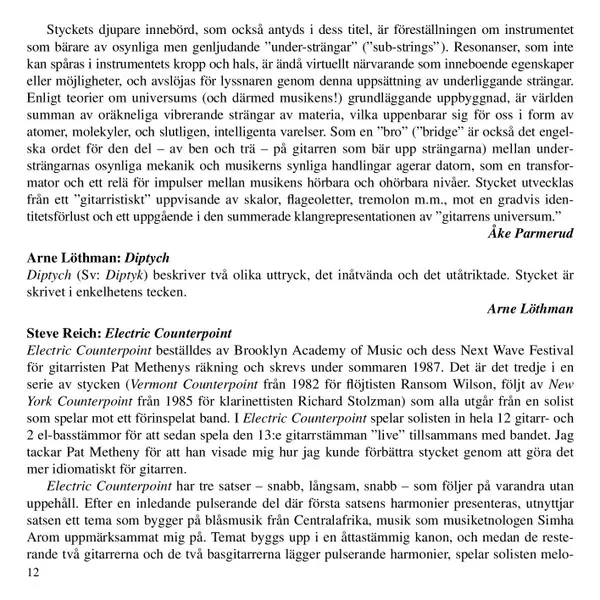 Styckets djupare innebörd, som också antyds i dess titel, är föreställningen om instrumentet som bärare av osynliga men genljudande ”under-strängar” (”sub-strings”). Resonanser, som inte kan spåras i instrumentets kropp och hals, är ändå virtuellt närvarande som inneboende egenskaper eller möjligheter, och avslöjas för lyssnaren genom denna uppsättning av underliggande strängar. Enligt teorier om universums (och därmed musikens!) grundläggande uppbyggnad, är världen summan av oräkneliga vibrerande strängar av materia, vilka uppenbarar sig för oss i form av atomer, molekyler, och slutligen, intelligenta varelser. Som en ”bro” (”bridge” är också det engelska ordet för den del – av ben och trä – på gitarren som bär upp strängarna) mellan understrängarnas osynliga mekanik och musikerns synliga handlingar agerar datorn, som en transformator och ett relä för impulser mellan musikens hörbara och ohörbara nivåer. Stycket utvecklas från ett ”gitarristiskt” uppvisande av skalor, flageoletter, tremolon m.m., mot en gradvis identitetsförlust och ett uppgående i den summerade klangrepresentationen av ”gitarrens universum.”

Åke Parmerud

Arne Löthman: Diptych
Diptych (Sv: Diptyk) beskriver två olika uttryck, det inåtvända och det utåtriktade. Stycket är skrivet i enkelhetens tecken.

Arne Löthman

Steve Reich: Electric Counterpoint
Electric Counterpoint beställdes av Brooklyn Academy of Music och dess Next Wave Festival för gitarristen Pat Methenys räkning och skrevs under sommaren 1987. Det är det tredje i en serie av stycken (Vermont Counterpoint från 1982 för flöjtisten Ransom Wilson, följt av New York Counterpoint från 1985 för klarinettisten Richard Stolzman) som alla utgår från en solist som spelar mot ett förinspelat band. I Electric Counterpoint spelar solisten in hela 12 gitarr- och 2 el-basstämmor för att sedan spela den 13:e gitarrstämman ”live” tillsammans med bandet. Jag tackar Pat Metheny för att han visade mig hur jag kunde förbättra stycket genom att göra det mer idiomatiskt för gitarren.

Electric Counterpoint har tre satser – snabb, långsam, snabb – som följer på varandra utan uppehåll. Efter en inledande pulserande del där första satsens harmonier presenteras, utnyttjar satsen ett tema som bygger på blåsmusik från Centralafrika, musik som musiketnologen Simha Arom uppmärksammat mig på. Temat byggs upp i en åttastämmig kanon, och medan de resterande två gitarrerna och de två basgitarrerna lägger pulserande harmonier, spelar solisten melo-

12